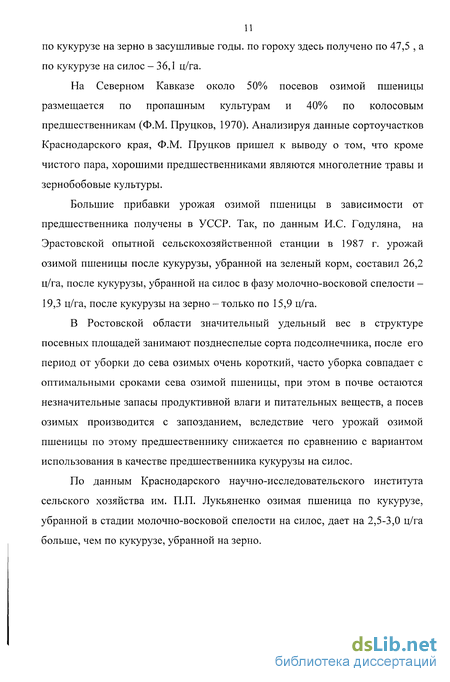 11

по кукурузе на зерно в засушливые годы. по гороху здесь получено по 47,5 , а по кукурузе на силос – 36,1 ц/га.

На Северном Кавказе около 50% посевов озимой пшеницы размещается по пропашным культурам и 40% по колосовым предшественникам (Ф.М. Пруцков, 1970). Анализируя данные сортоучастков Краснодарского края, Ф.М. Пруцков пришел к выводу о том, что кроме чистого пара, хорошими предшественниками являются многолетние травы и зернобобовые культуры.

Большие прибавки урожая озимой пшеницы в зависимости от предшественника получены в УССР. Так, по данным И.С. Годуляна, на Эрастовской опытной сельскохозяйственной станции в 1987 г. урожай озимой пшеницы после кукурузы, убранной на зеленый корм, составил 26,2 ц/га, после кукурузы, убранной на силос в фазу молочно-восковой спелости – 19,3 ц/га, после кукурузы на зерно – только по 15,9 ц/га.

В Ростовской области значительный удельный вес в структуре посевных площадей занимают позднеспелые сорта подсолнечника, после его период от уборки до сева озимых очень короткий, часто уборка совпадает с оптимальными сроками сева озимой пшеницы, при этом в почве остаются незначительные запасы продуктивной влаги и питательных веществ, а посев озимых производится с запозданием, вследствие чего урожай озимой пшеницы по этому предшественнику снижается по сравнению с вариантом использования в качестве предшественника кукурузы на силос.

По данным Краснодарского научно-исследовательского института сельского хозяйства им. П.П. Лукьяненко озимая пшеница по кукурузе, убранной в стадии молочно-восковой спелости на силос, дает на 2,5-3,0 ц/га больше, чем по кукурузе, убранной на зерно.

dsLib.net
библиотека диссертаций